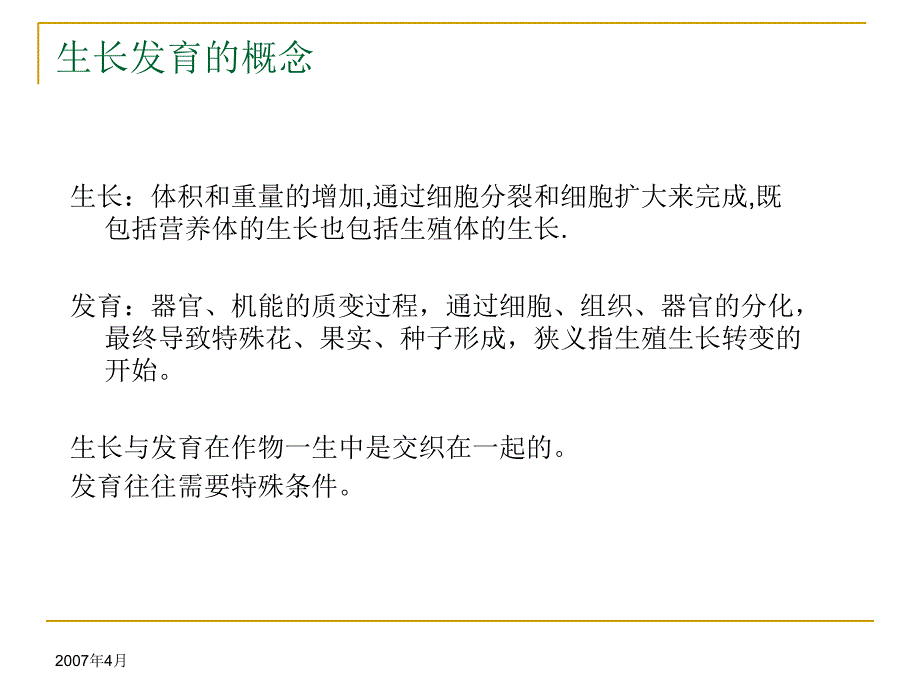 生长发育的概念

生长：体积和重量的增加,通过细胞分裂和细胞扩大来完成,既包括营养体的生长也包括生殖体的生长.

发育：器官、机能的质变过程，通过细胞、组织、器官的分化，最终导致特殊花、果实、种子形成，狭义指生殖生长转变的开始。

生长与发育在作物一生中是交织在一起的。

发育往往需要特殊条件。

2007年4月